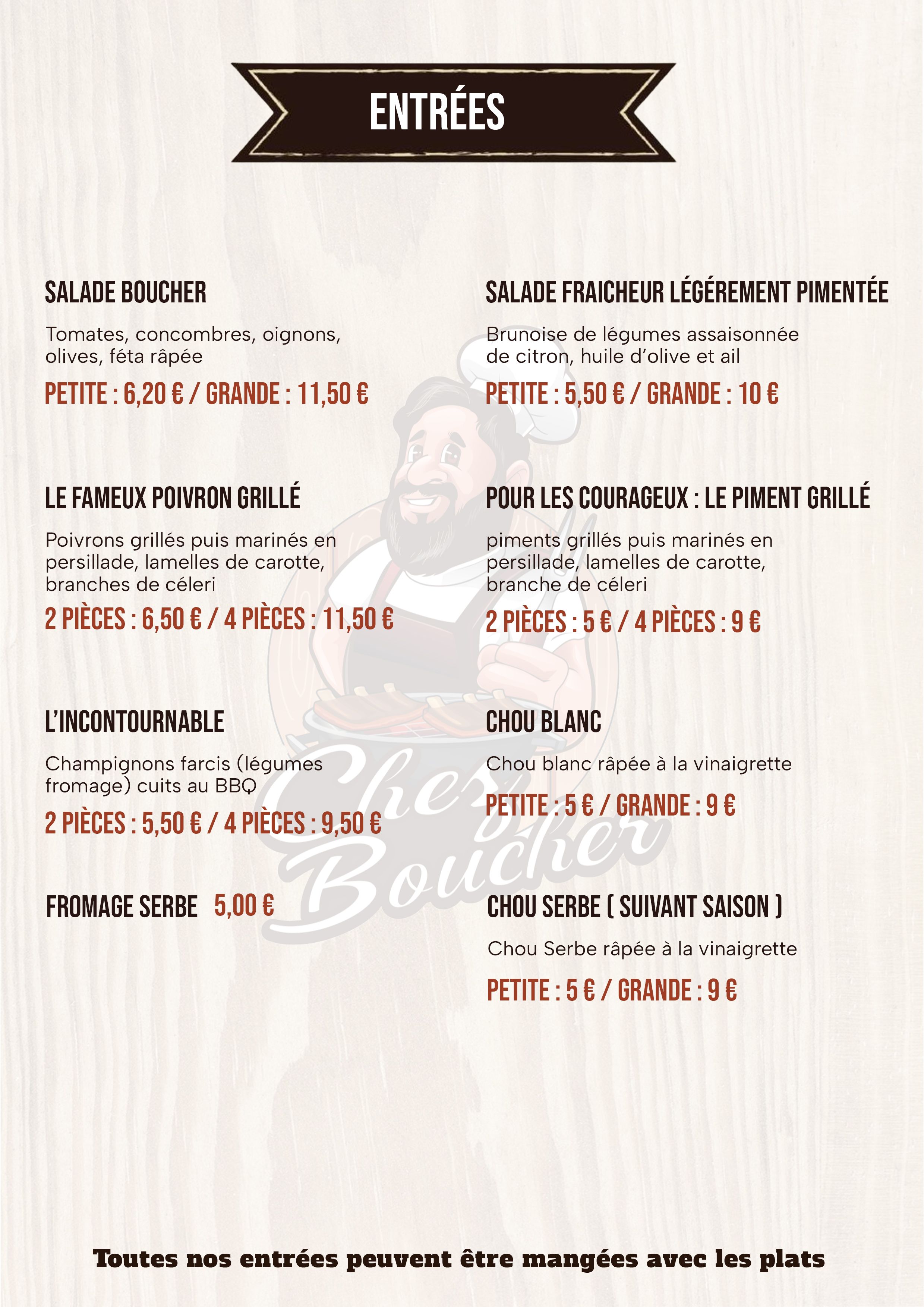 ENTRÉES

SALADE BOUCHER

Tomates, concombres, oignons, olives, féta râpée

PETITE : 6,20 € / GRANDE : 11,50 €

LE FAMEUX POIVRON GRILLÉ

Poivrons grillés puis marinés en persillade, lamelles de carotte, branches de céleri

2 PIÈCES : 6,50 € / 4 PIÈCES : 11,50 €

L'INCONTOURNABLE

Champignons farcis (légumes fromage) cuits au BBQ

2 PIÈCES : 5,50 € / 4 PIÈCES : 9,50 €

FROMAGE SERBE 5,00 €

SALADE FRAICHEUR LÉGÉREMENT PIMENTÉE

Brunoise de légumes assaisonnée de citron, huile d'olive et ail

PETITE : 5,50 € / GRANDE : 10 €

POUR LES COURAGEUX : LE PIMENT GRILLÉ

piments grillés puis marinés en persillade, lamelles de carotte, branche de céleri

2 PIÈCES : 5 € / 4 PIÈCES : 9 €

CHOU BLANC

Chou blanc râpée à la vinaigrette

PETITE : 5 € / GRANDE : 9 €

CHOU SERBE ( SUIVANT SAISON )

Chou Serbe râpée à la vinaigrette

PETITE : 5 € / GRANDE : 9 €

Toutes nos entrées peuvent être mangées avec les plats

Chez Boucher